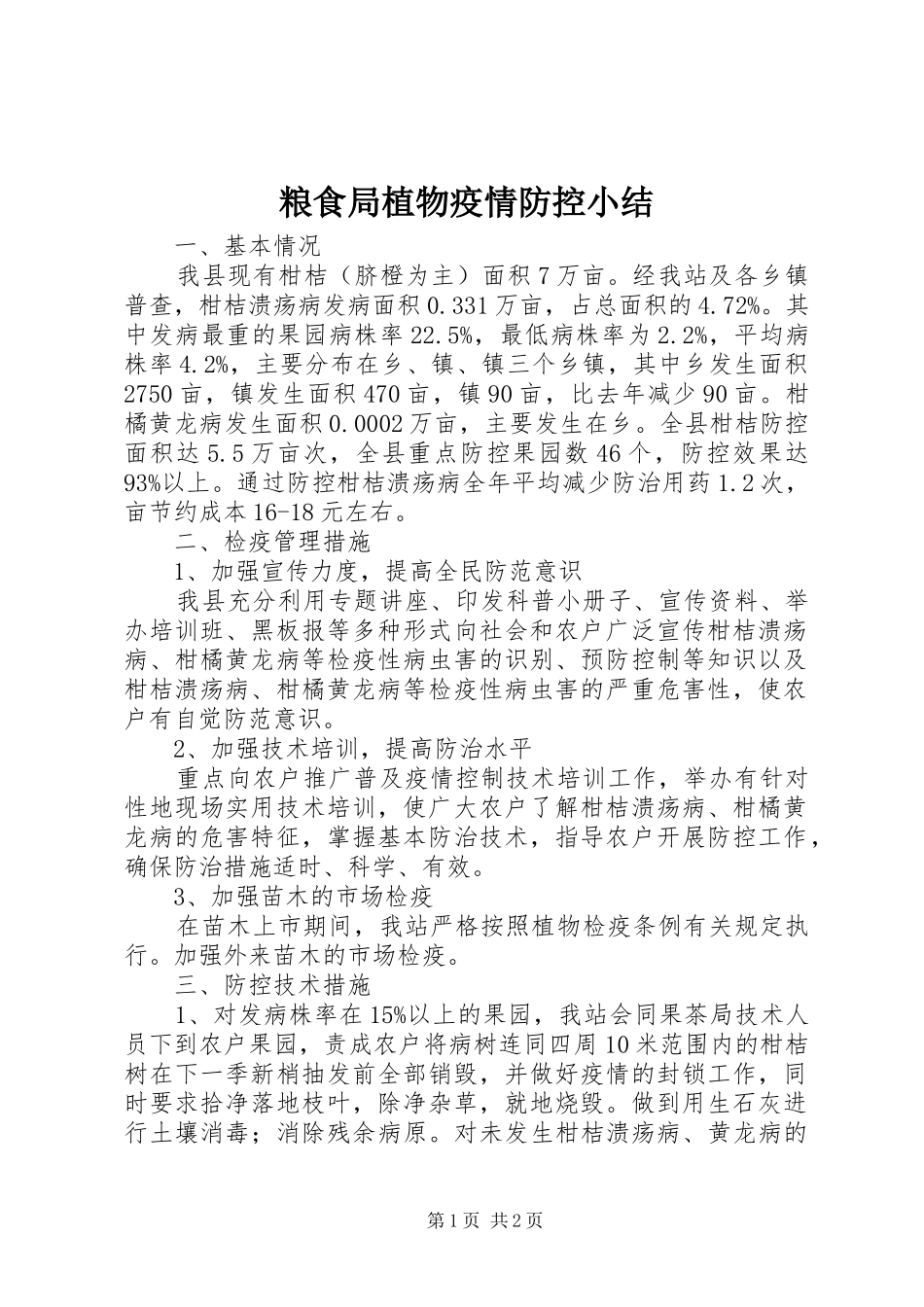 粮食局植物疫情防控小结

一、基本情况

我县现有柑桔（脐橙为主）面积7万亩。经我站及各乡镇普查，柑桔溃疡病发病面积0.331万亩，占总面积的4.72%。其中发病最重的果园病株率22.5%，最低病株率为2.2%，平均病株率4.2%，主要分布在乡、镇、镇三个乡镇，其中乡发生面积2750亩，镇发生面积470亩，镇90亩，比去年减少90亩。柑橘黄龙病发生面积0.0002万亩，主要发生在乡。全县柑桔防控面积达5.5万亩次，全县重点防控果园数46个，防控效果达93%以上。通过防控柑桔溃疡病全年平均减少防治用药1.2次，亩节约成本16-18元左右。

二、检疫管理措施

1、加强宣传力度，提高全民防范意识

我县充分利用专题讲座、印发科普小册子、宣传资料、举办培训班、黑板报等多种形式向社会和农户广泛宣传柑桔溃疡病、柑橘黄龙病等检疫性病虫害的识别、预防控制等知识以及柑桔溃疡病、柑橘黄龙病等检疫性病虫害的严重危害性，使农户有自觉防范意识。

2、加强技术培训，提高防治水平

重点向农户推广普及疫情控制技术培训工作，举办有针对性地现场实用技术培训，使广大农户了解柑桔溃疡病、柑橘黄龙病的危害特征，掌握基本防治技术，指导农户开展防控工作，确保防治措施适时、科学、有效。

3、加强苗木的市场检疫

在苗木上市期间，我站严格按照植物检疫条例有关规定执行。加强外来苗木的市场检疫。

三、防控技术措施

1、对发病株率在15%以上的果园，我站会同果茶局技术人员下到农户果园，责成农户将病树连同四周10米范围内的柑桔树在下一季新梢抽发前全部销毁，并做好疫情的封锁工作，同时要求拾净落地枝叶，除净杂草，就地烧毁。做到用生石灰进行土壤消毒；消除残余病原。对未发生柑桔溃疡病、黄龙病的

第1页 共2页